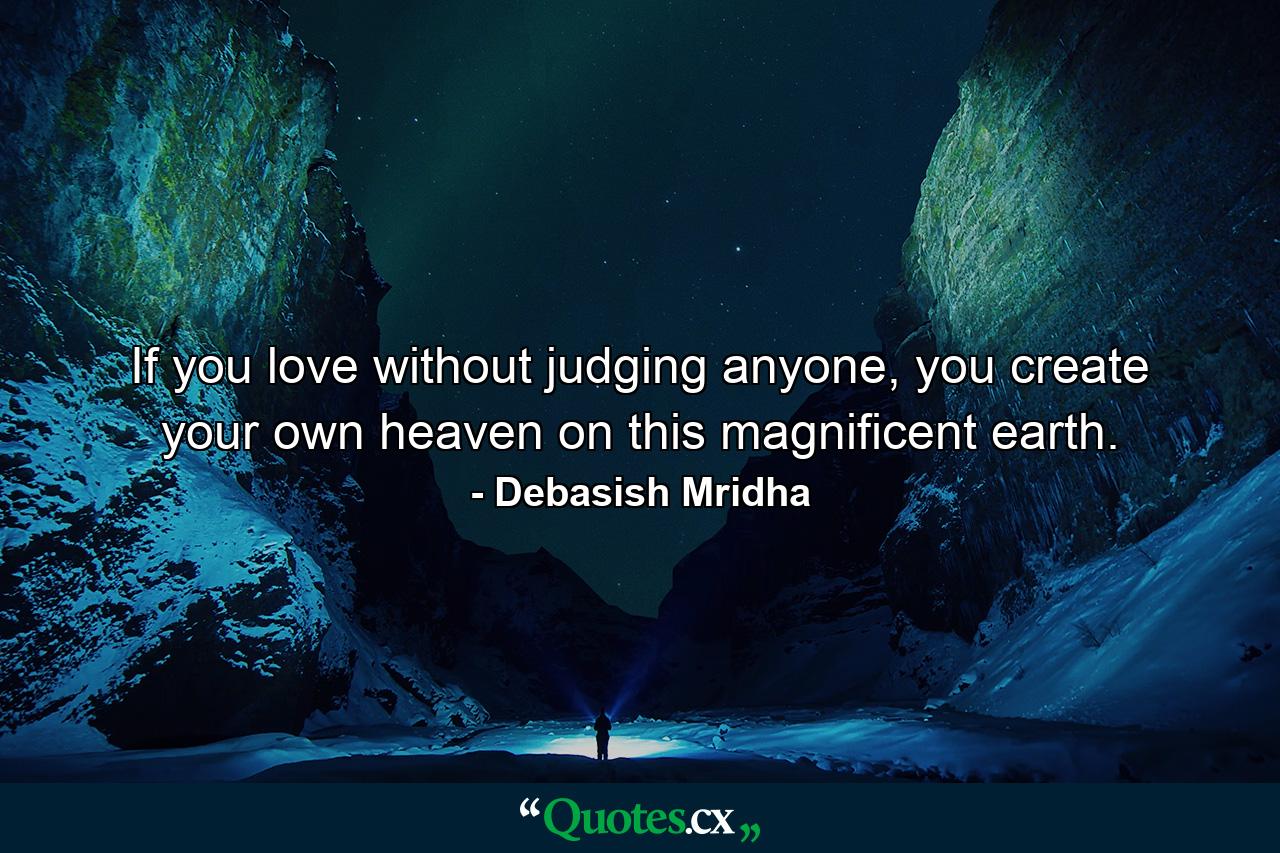 If you love without judging anyone, you create your own heaven on this magnificent earth.
- Debasish Mridha

“Quotes.cx„